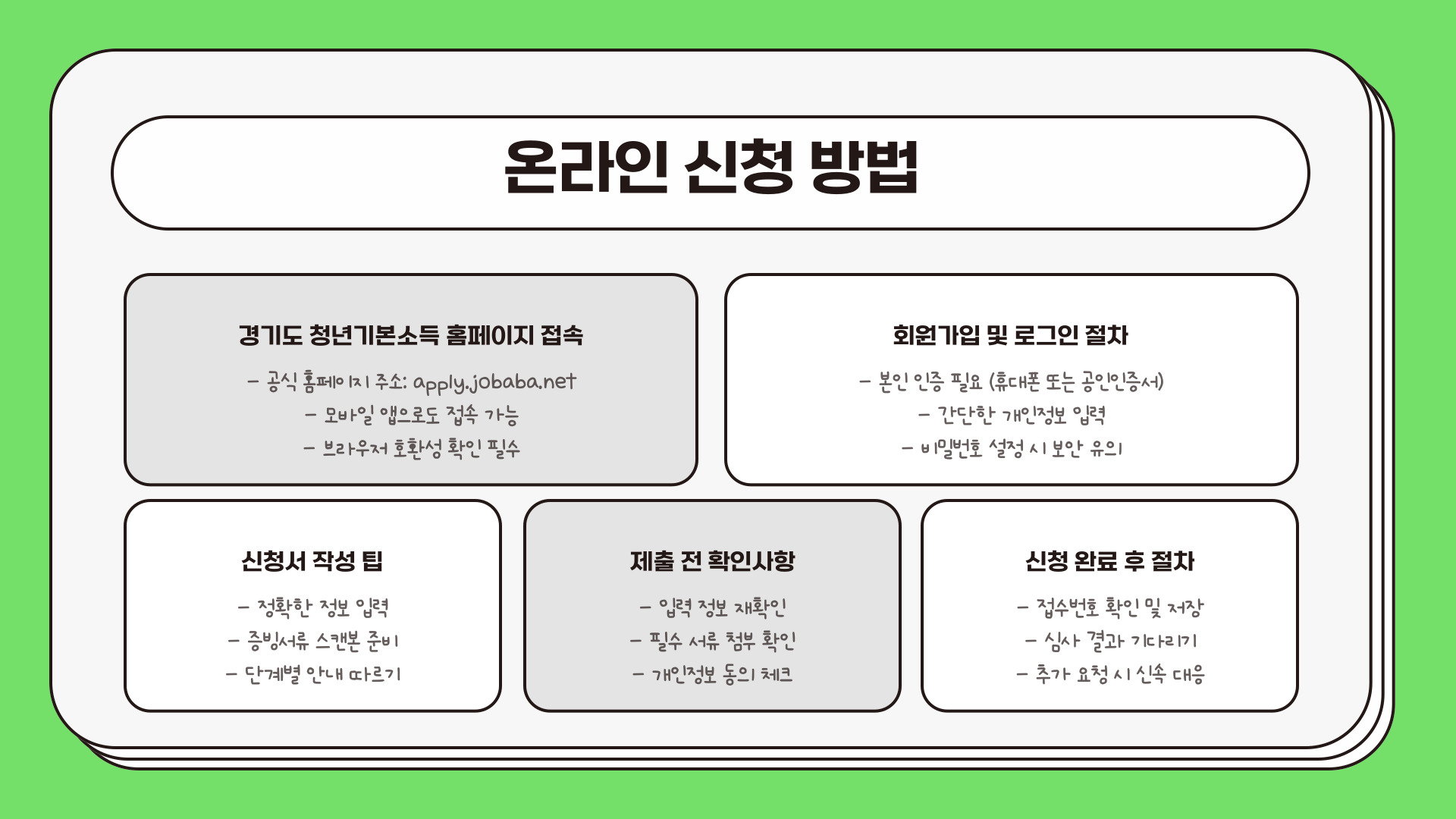 온라인 신청 방법

경기도 청년기본소득 홈페이지 접속

– 공식 홈페이지 주소: apply.jobaba.net
– 모바일 앱으로도 접속 가능
– 브라우저 호환성 확인 필수

회원가입 및 로그인 절차

– 본인 인증 필요 (휴대폰 또는 공인인증서)
– 간단한 개인정보 입력
– 비밀번호 설정 시 보안 유의

신청서 작성 팁

– 정확한 정보 입력
– 증빙서류 스캔본 준비
– 단계별 안내 따르기

제출 전 확인사항

– 입력 정보 재확인
– 필수 서류 첨부 확인
– 개인정보 동의 체크

신청 완료 후 절차

– 접수번호 확인 및 저장
– 심사 결과 기다리기
– 추가 요청 시 신속 대응